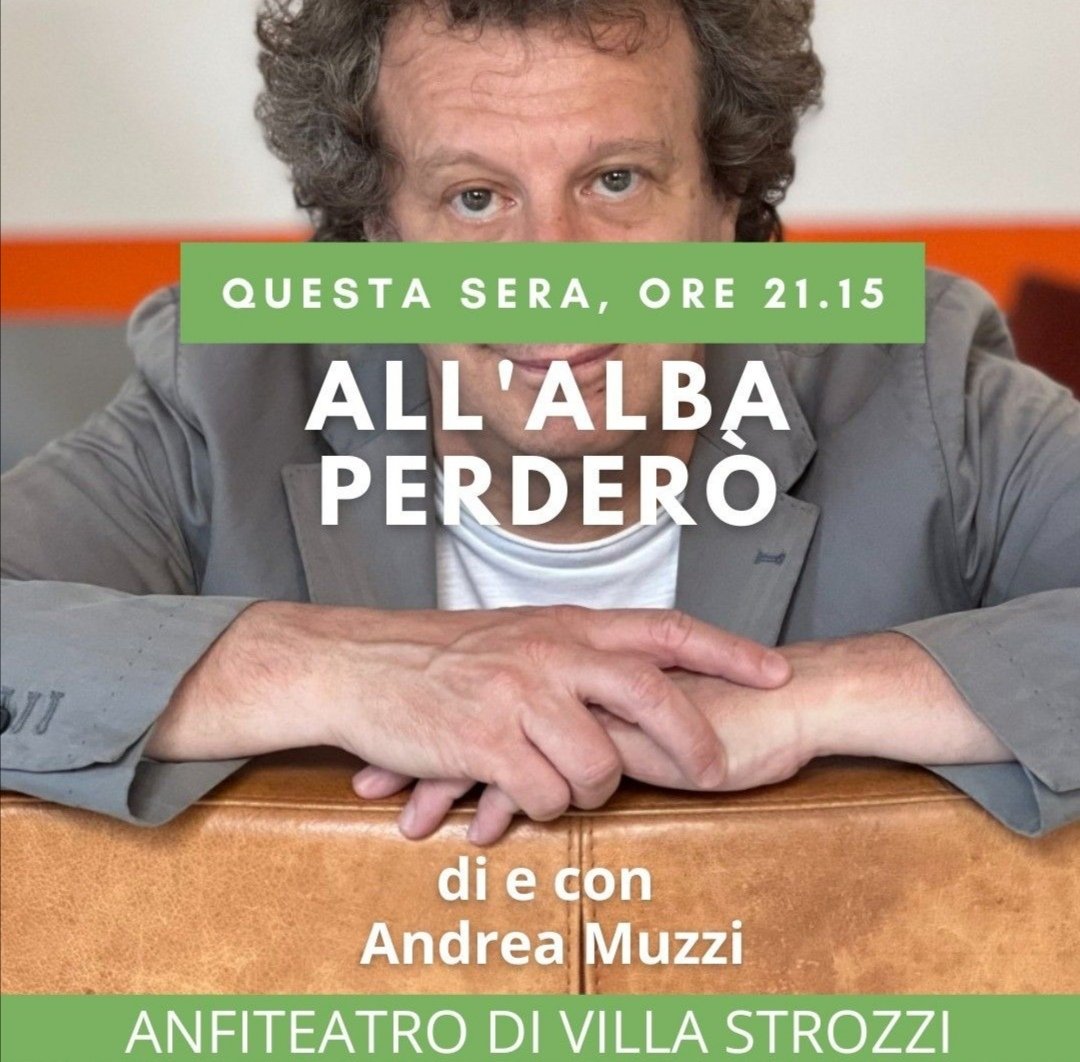 QUESTA SERA, ORE 21.15

ALL'ALBA PERDERÒ

di e con
Andrea Muzzi

ANFITEATRO DI VILLA STROZZI